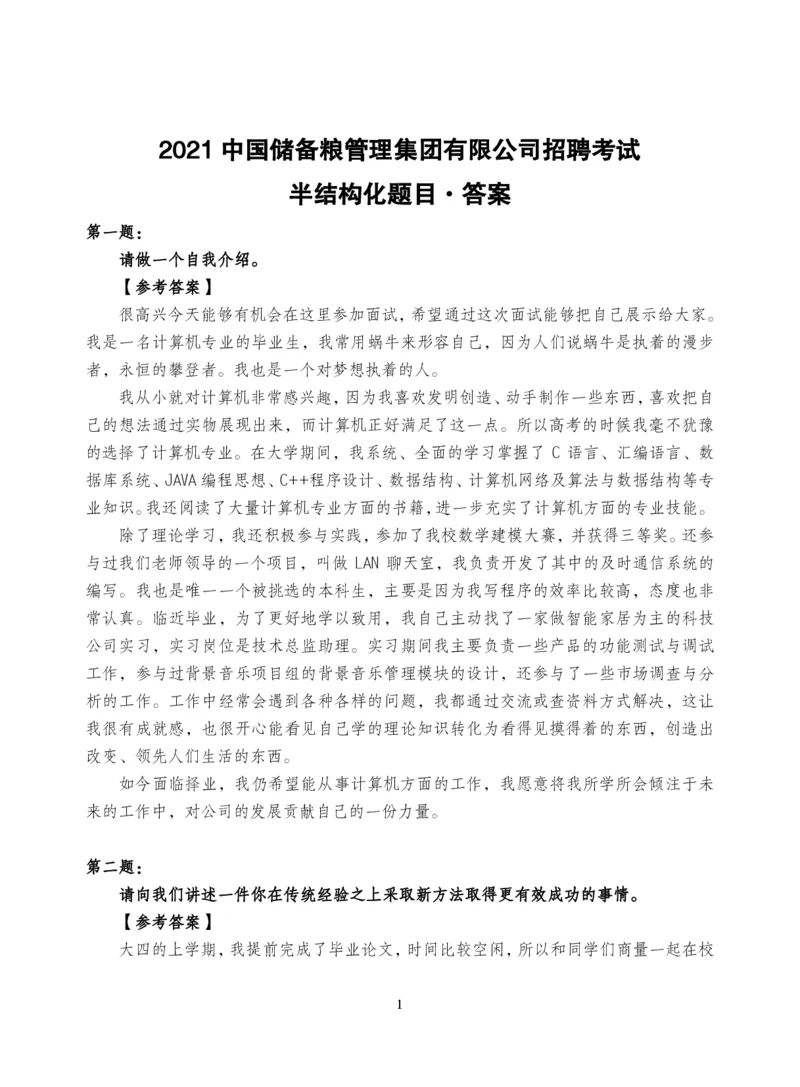 2021 中国储备粮管理集团有限公司招聘考试
半结构化题目·答案

第一题：

请做一个自我介绍。

【参考答案】

很高兴今天能够有机会在这里参加面试，希望通过这次面试能够把自己展示给大家。我是一名计算机专业的毕业生，我常用蜗牛来形容自己，因为人们说蜗牛是执着的漫步者，永恒的攀登者。我也是一个对梦想执着的人。

我从小就对计算机非常感兴趣，因为我喜欢发明创造、动手制作一些东西，喜欢把自己的想法通过实物展现出来，而计算机正好满足了这一点。所以高考的时候我毫不犹豫的选择了计算机专业。在大学期间，我系统、全面的学习掌握了 C 语言、汇编语言、数据库系统、JAVA 编程思想、C++程序设计、数据结构、计算机网络及算法与数据结构等专业知识。我还阅读了大量计算机专业方面的书籍，进一步充实了计算机方面的专业技能。

除了理论学习，我还积极参与实践，参加了我校数学建模大赛，并获得三等奖。还参与过我们老师领导的一个项目，叫做 LAN 聊天室，我负责开发了其中的及时通信系统的编写。我也是唯一一个被挑选的本科生，主要是因为我写程序的效率比较高，态度也非常认真。临近毕业，为了更好地学以致用，我自己主动找了一家做智能家居为主的科技公司实习，实习岗位是技术总监助理。实习期间我主要负责一些产品的功能测试与调试工作，参与过背景音乐项目组的背景音乐管理模块的设计，还参与了一些市场调查与分析的工作。工作中经常会遇到各种各样的问题，我都通过交流或查资料方式解决，这让我很有成就感，也很开心能看见自己学的理论知识转化为看得见摸得着的东西，创造出改变、领先人们生活的东西。

如今面临择业，我仍希望能从事计算机方面的工作，我愿意将我所学所会倾注于未来的工作中，对公司的发展贡献自己的一份力量。

第二题：

请向我们讲述一件你在传统经验之上采取新方法取得更有效成功的事情。

【参考答案】

大四的上学期，我提前完成了毕业论文，时间比较空闲，所以和同学们商量一起在校

1